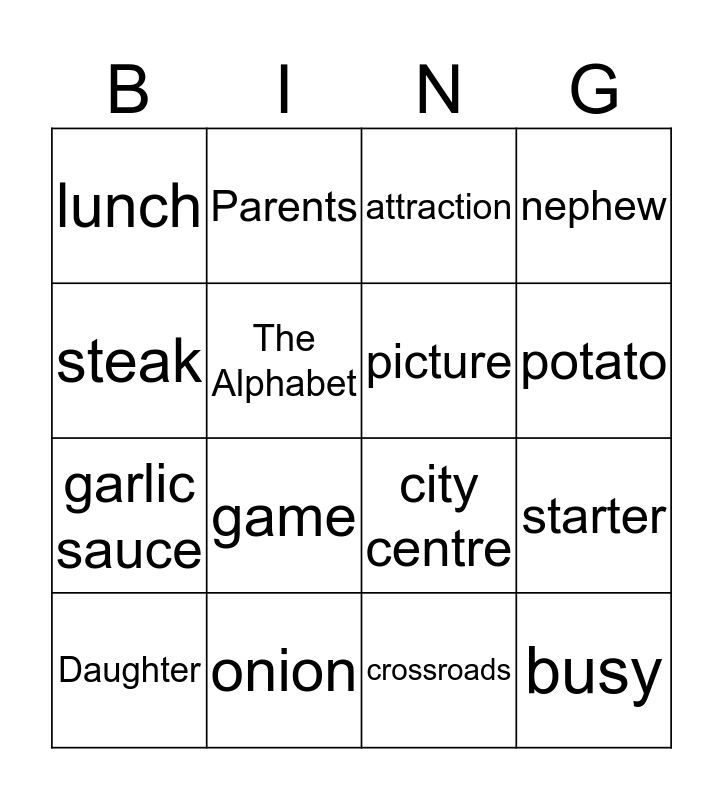 | B | I | N | G |
|---|---|---|---|
| lunch | Parents | attraction | nephew |
| steak | The Alphabet | picture | potato |
| garlic sauce | game | city centre | starter |
| Daughter | onion | crossroads | busy |